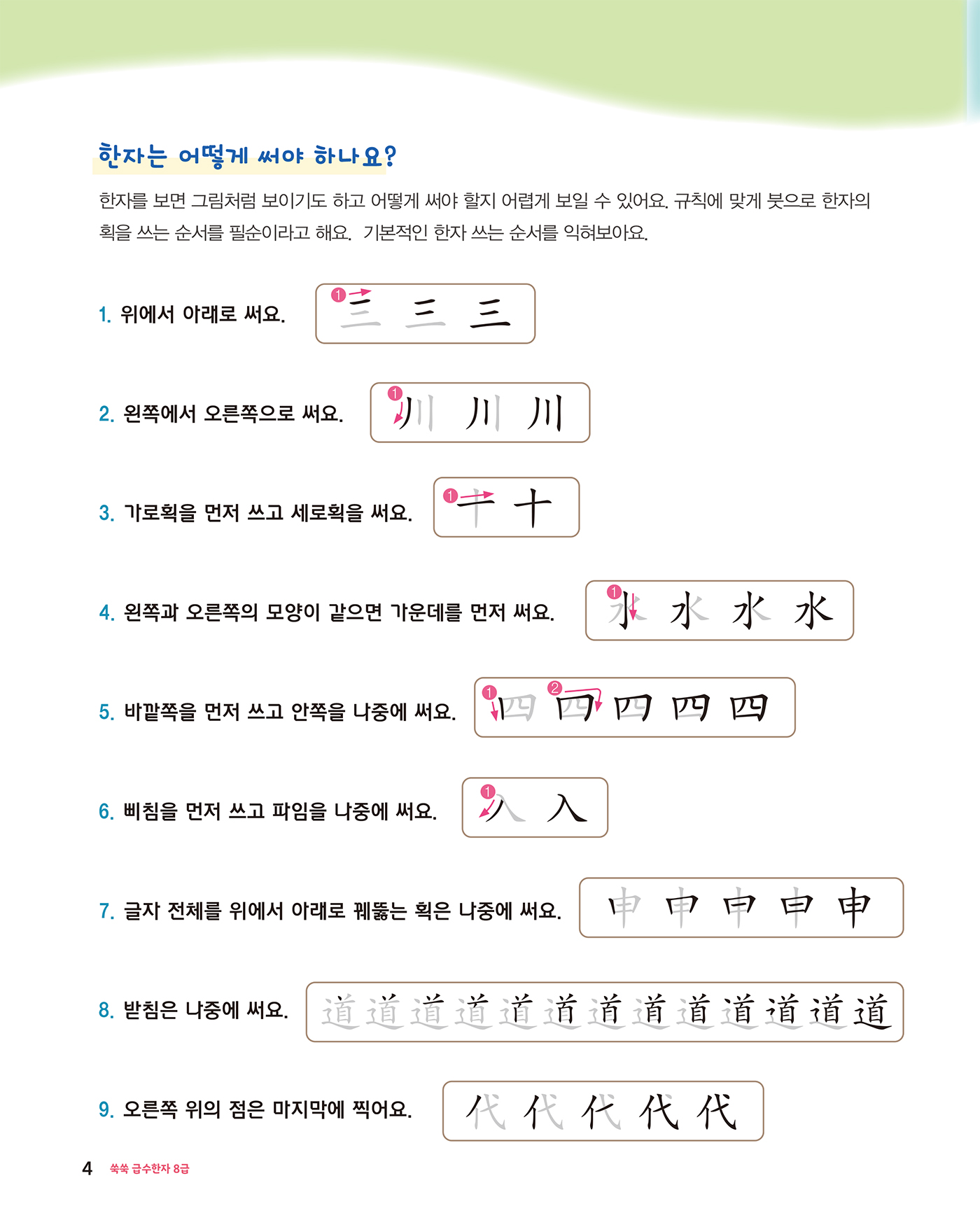 한자는 어떻게 써야 하나요?

한자를 보면 그림처럼 보이기도 하고 어떻게 써야 할지 어렵게 보일 수 있어요. 규칙에 맞게 붓으로 한자의 획을 쓰는 순서를 필순이라고 해요. 기본적인 한자 쓰는 순서를 익혀보아요.

1. 위에서 아래로 써요. 1 三 三 三

2. 왼쪽에서 오른쪽으로 써요. 1 川 川 川

3. 가로획을 먼저 쓰고 세로획을 써요. 1 十 十

4. 왼쪽과 오른쪽의 모양이 같으면 가운데를 먼저 써요. 1 水 水 水 水

5. 바깥쪽을 먼저 쓰고 안쪽을 나중에 써요. 1 四 2 四 四 四 四

6. 삐침을 먼저 쓰고 파임을 나중에 써요. 1 入 入

7. 글자 전체를 위에서 아래로 꿰뚫는 획은 나중에 써요. 申 申 申 申 申

8. 받침은 나중에 써요. 道 道 道 道 道 道 道 道 道 道 道 道 道

9. 오른쪽 위의 점은 마지막에 찍어요. 代 代 代 代 代

4 쑥쑥 급수한자 8급